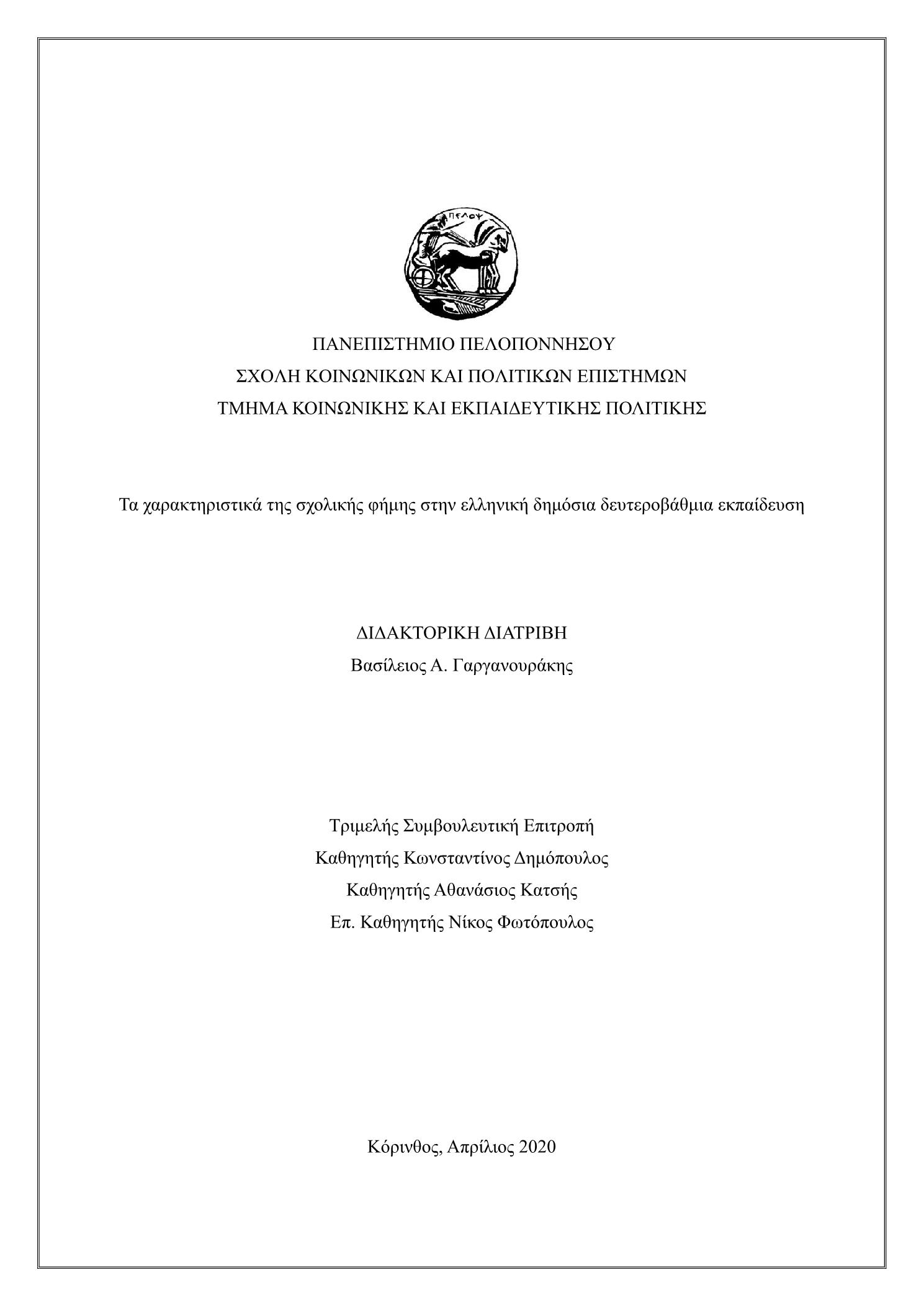 ΠΕΛΟΨ

ΠΑΝΕΠΙΣΤΗΜΙΟ ΠΕΛΟΠΟΝΝΗΣΟΥ
ΣΧΟΛΗ ΚΟΙΝΩΝΙΚΩΝ ΚΑΙ ΠΟΛΙΤΙΚΩΝ ΕΠΙΣΤΗΜΩΝ
ΤΜΗΜΑ ΚΟΙΝΩΝΙΚΗΣ ΚΑΙ ΕΚΠΑΙΔΕΥΤΙΚΗΣ ΠΟΛΙΤΙΚΗΣ

Τα χαρακτηριστικά της σχολικής φήμης στην ελληνική δημόσια δευτεροβάθμια εκπαίδευση

ΔΙΔΑΚΤΟΡΙΚΗ ΔΙΑΤΡΙΒΗ
Βασίλειος Α. Γαργανουράκης

Τριμελής Συμβουλευτική Επιτροπή
Καθηγητής Κωνσταντίνος Δημόπουλος
Καθηγητής Αθανάσιος Κατσής
Επ. Καθηγητής Νίκος Φωτόπουλος

Κόρινθος, Απρίλιος 2020